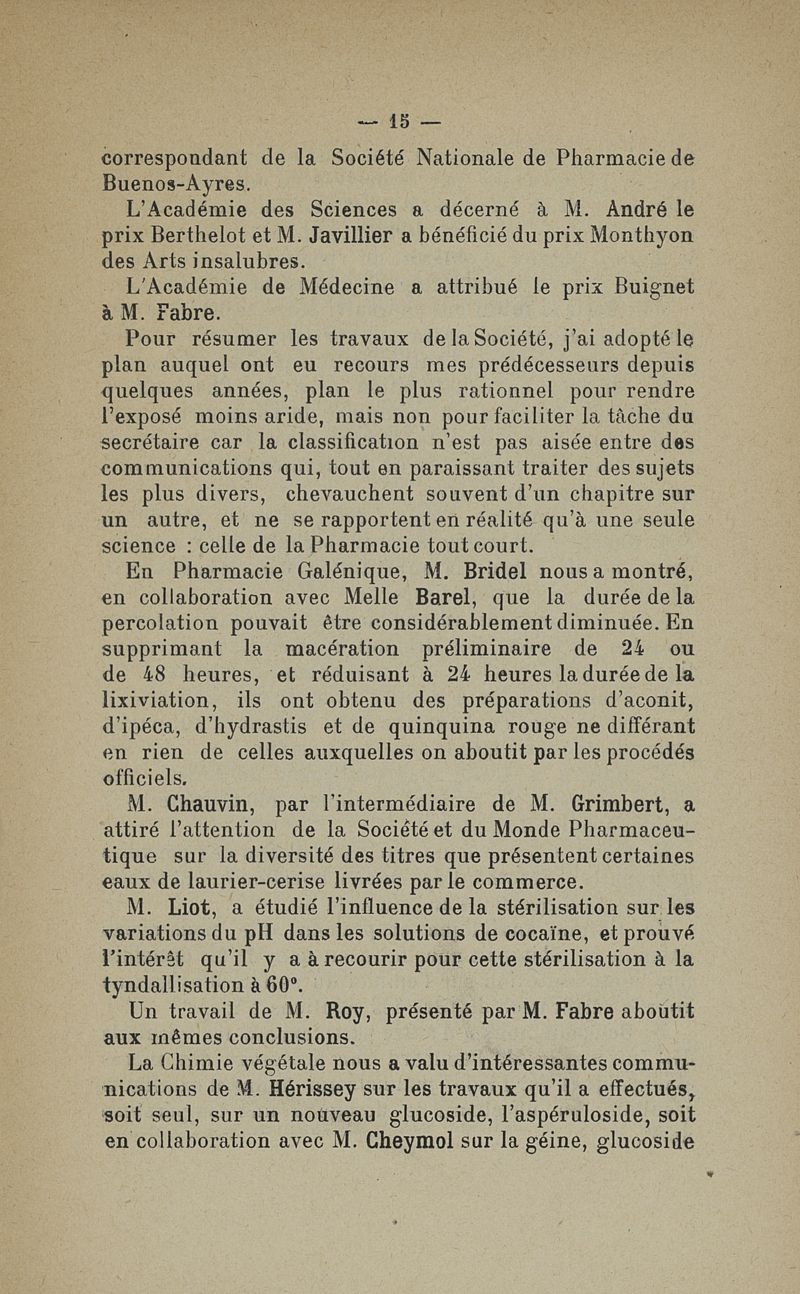 — 15 —

correspondant de la Société Nationale de Pharmacie de Buenos-Ayres.

L'Académie des Sciences a décerné à M. André le prix Berthelot et M. Javillier a bénéficié du prix Monthyon des Arts insalubres.

L'Académie de Médecine a attribué le prix Buignet à M. Fabre.

Pour résumer les travaux de la Société, j'ai adopté le plan auquel ont eu recours mes prédécesseurs depuis quelques années, plan le plus rationnel pour rendre l'exposé moins aride, mais non pour faciliter la tâche du secrétaire car la classification n'est pas aisée entre des communications qui, tout en paraissant traiter des sujets les plus divers, chevauchent souvent d'un chapitre sur un autre, et ne se rapportent en réalité qu'à une seule science : celle de la Pharmacie tout court.

En Pharmacie Galénique, M. Bridel nous a montré, en collaboration avec Melle Barel, que la durée de la percolation pouvait être considérablement diminuée. En supprimant la macération préliminaire de 24 ou de 48 heures, et réduisant à 24 heures la durée de la lixiviation, ils ont obtenu des préparations d'aconit, d'ipéca, d'hydrastis et de quinquina rouge ne différant en rien de celles auxquelles on aboutit par les procédés officiels.

M. Chauvin, par l'intermédiaire de M. Grimbert, a attiré l'attention de la Société et du Monde Pharmaceutique sur la diversité des titres que présentent certaines eaux de laurier-cerise livrées par le commerce.

M. Liot, a étudié l'influence de la stérilisation sur les variations du pH dans les solutions de cocaïne, et prouvé l'intérêt qu'il y a à recourir pour cette stérilisation à la tyndallisation à 60°.

Un travail de M. Roy, présenté par M. Fabre aboutit aux mêmes conclusions.

La Chimie végétale nous a valu d'intéressantes communications de M. Hérissey sur les travaux qu'il a effectués, soit seul, sur un nouveau glucoside, l'aspéruloside, soit en collaboration avec M. Cheymol sur la géine, glucoside